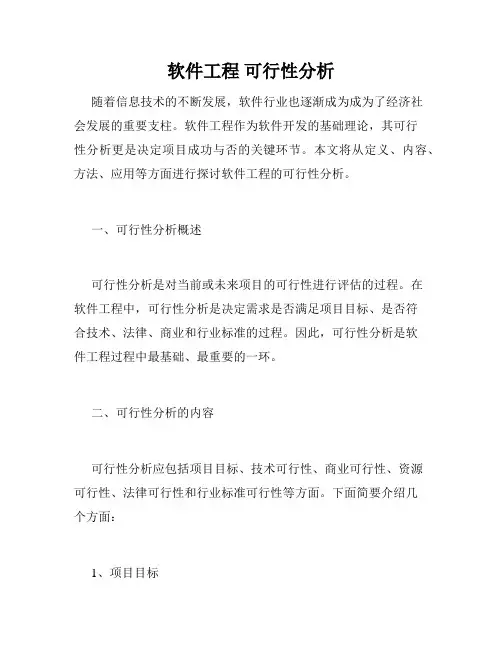 软件工程 可行性分析

随着信息技术的不断发展，软件行业也逐渐成为成为了经济社会发展的重要支柱。软件工程作为软件开发的基础理论，其可行性分析更是决定项目成功与否的关键环节。本文将从定义、内容、方法、应用等方面进行探讨软件工程的可行性分析。

一、可行性分析概述

可行性分析是对当前或未来项目的可行性进行评估的过程。在软件工程中，可行性分析是决定需求是否满足项目目标、是否符合技术、法律、商业和行业标准的过程。因此，可行性分析是软件工程过程中最基础、最重要的一环。

二、可行性分析的内容

可行性分析应包括项目目标、技术可行性、商业可行性、资源可行性、法律可行性和行业标准可行性等方面。下面简要介绍几个方面：

1、项目目标